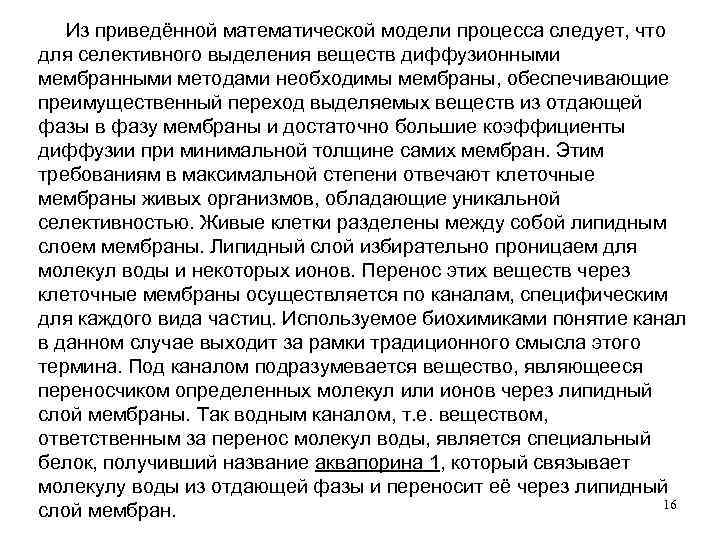 Из приведённой математической модели процесса следует, что для селективного выделения веществ диффузионными мембранными методами необходимы мембраны, обеспечивающие преимущественный переход выделяемых веществ из отдающей фазы в фазу мембраны и достаточно большие коэффициенты диффузии при минимальной толщине самих мембран. Этим требованиям в максимальной степени отвечают клеточные мембраны живых организмов, обладающие уникальной селективностью. Живые клетки разделены между собой липидным слоем мембраны. Липидный слой избирательно проницаем для молекул воды и некоторых ионов. Перенос этих веществ через клеточные мембраны осуществляется по каналам, специфическим для каждого вида частиц. Используемое биохимиками понятие канал в данном случае выходит за рамки традиционного смысла этого термина. Под каналом подразумевается вещество, являющееся переносчиком определенных молекул или ионов через липидный слой мембраны. Так водным каналом, т.е. веществом, ответственным за перенос молекул воды, является специальный белок, получивший название аквапорина 1, который связывает молекулу воды из отдающей фазы и переносит её через липидный слой мембран.

16